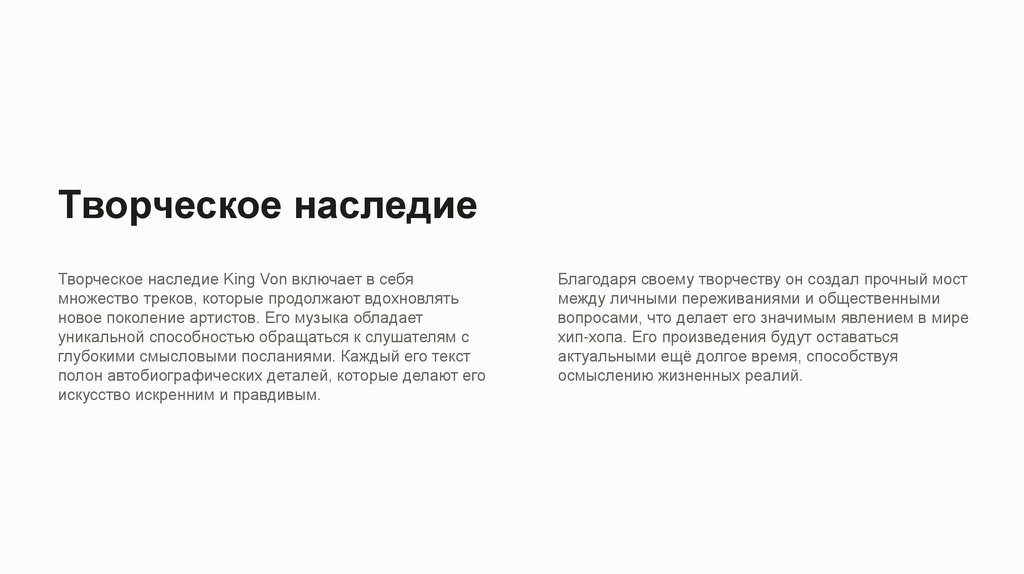 Творческое наследие

Творческое наследие King Von включает в себя множество треков, которые продолжают вдохновлять новое поколение артистов. Его музыка обладает уникальной способностью обращаться к слушателям с глубокими смысловыми посланиями. Каждый его текст полон автобиографических деталей, которые делают его искусство искренним и правдивым.

Благодаря своему творчеству он создал прочный мост между личными переживаниями и общественными вопросами, что делает его значимым явлением в мире хип-хопа. Его произведения будут оставаться актуальными ещё долгое время, способствуя осмыслению жизненных реалий.